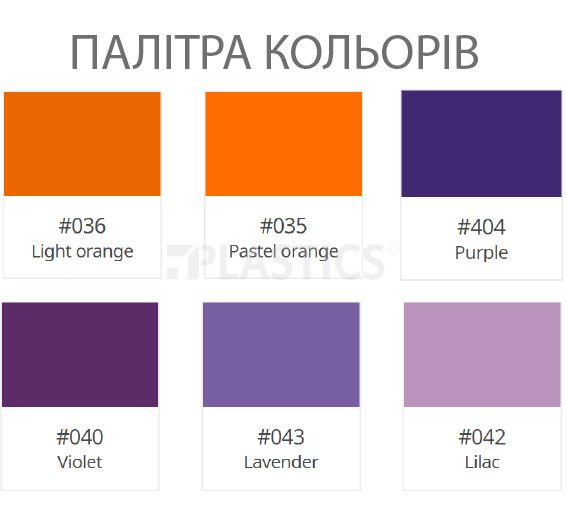 ПАЛІТРА КОЛЬОРІВ

#036
Light orange

#035
Pastel orange

#404
Purple

PLASTICS

#040
Violet

#043
Lavender

#042
Lilac